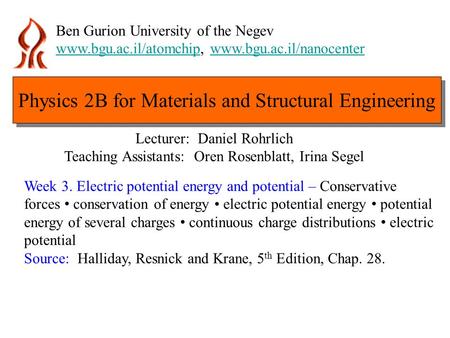 Ben Gurion University of the Negev
www.bgu.ac.il/atomchip, www.bgu.ac.il/nanocenter

Physics 2B for Materials and Structural Engineering

Lecturer: Daniel Rohrlich
Teaching Assistants: Oren Rosenblatt, Irina Segel

Week 3. Electric potential energy and potential – Conservative forces • conservation of energy • electric potential energy • potential energy of several charges • continuous charge distributions • electric potential
Source: Halliday, Resnick and Krane, 5$^{th}$ Edition, Chap. 28.